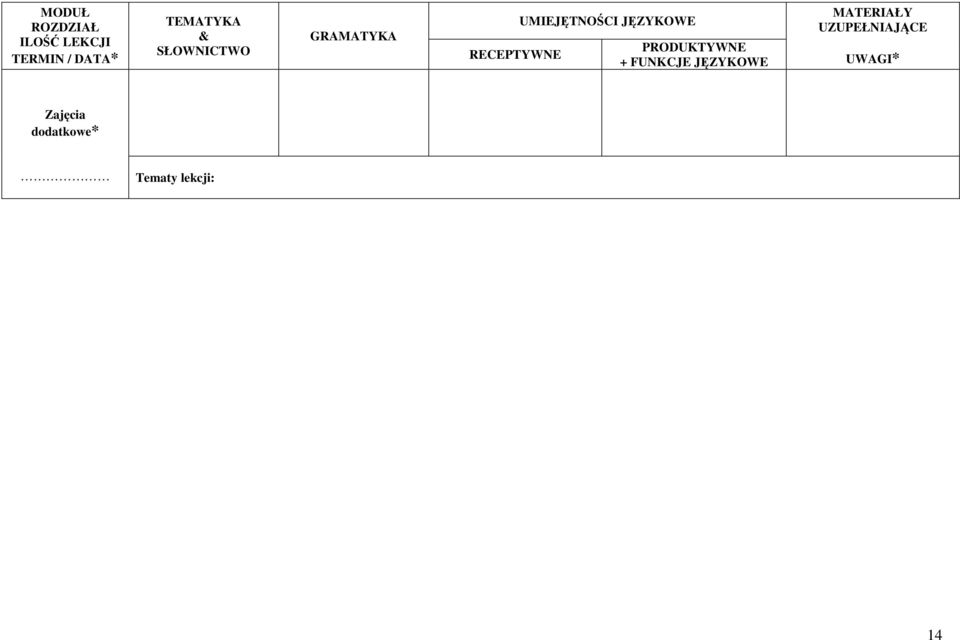 | MODUŁ ROZDZIAŁ ILOŚĆ LEKCJI TERMIN / DATA* | TEMATYKA & SŁOWNICTWO | GRAMATYKA | UMIEJĘTNOŚCI JĘZYKOWE RECEPTYWNE | UMIEJĘTNOŚCI JĘZYKOWE PRODUKTYWNE + FUNKCJE JĘZYKOWE | MATERIAŁY UZUPEŁNIAJĄCE UWAGI* |
|---|---|---|---|---|---|
| Zajęcia dodatkowe* | | | | | |
| ………………… | Tematy lekcji: | | | | |

14